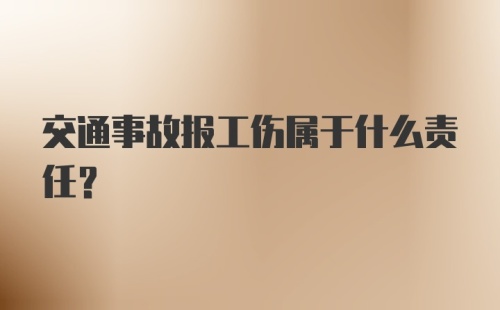 交通事故报工伤属于什么责任？